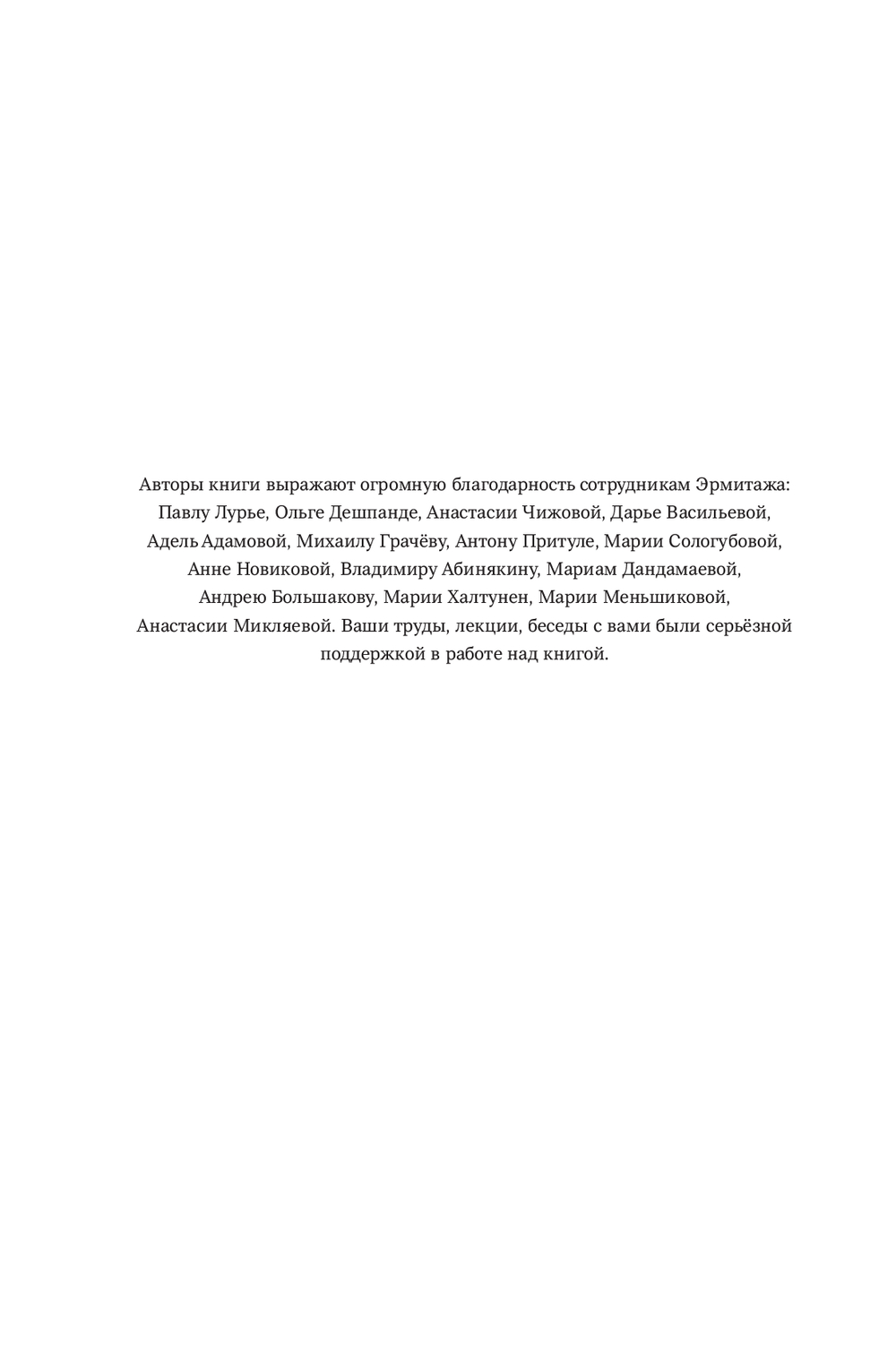 Авторы книги выражают огромную благодарность сотрудникам Эрмитажа: Павлу Лурье, Ольге Дешпанде, Анастасии Чижовой, Дарье Васильевой, Адель Адамовой, Михаилу Грачёву, Антону Притуле, Марии Сологубовой, Анне Новиковой, Владимиру Абинякину, Мариам Дандамаевой, Андрею Большакову, Марии Халтунен, Марии Меньшиковой, Анастасии Микляевой. Ваши труды, лекции, беседы с вами были серьёзной поддержкой в работе над книгой.